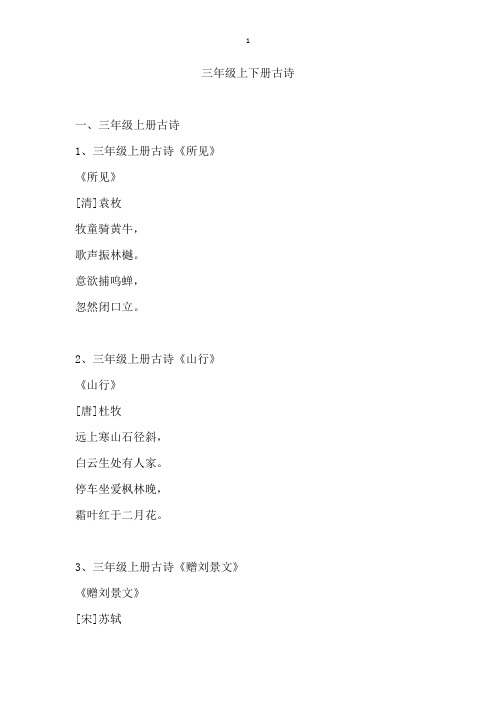 1

三年级上下册古诗

一、三年级上册古诗

1、三年级上册古诗《所见》

《所见》

[清]袁枚

牧童骑黄牛，

歌声振林樾。

意欲捕鸣蝉，

忽然闭口立。

2、三年级上册古诗《山行》

《山行》

[唐]杜牧

远上寒山石径斜，

白云生处有人家。

停车坐爱枫林晚，

霜叶红于二月花。

3、三年级上册古诗《赠刘景文》

《赠刘景文》

[宋]苏轼